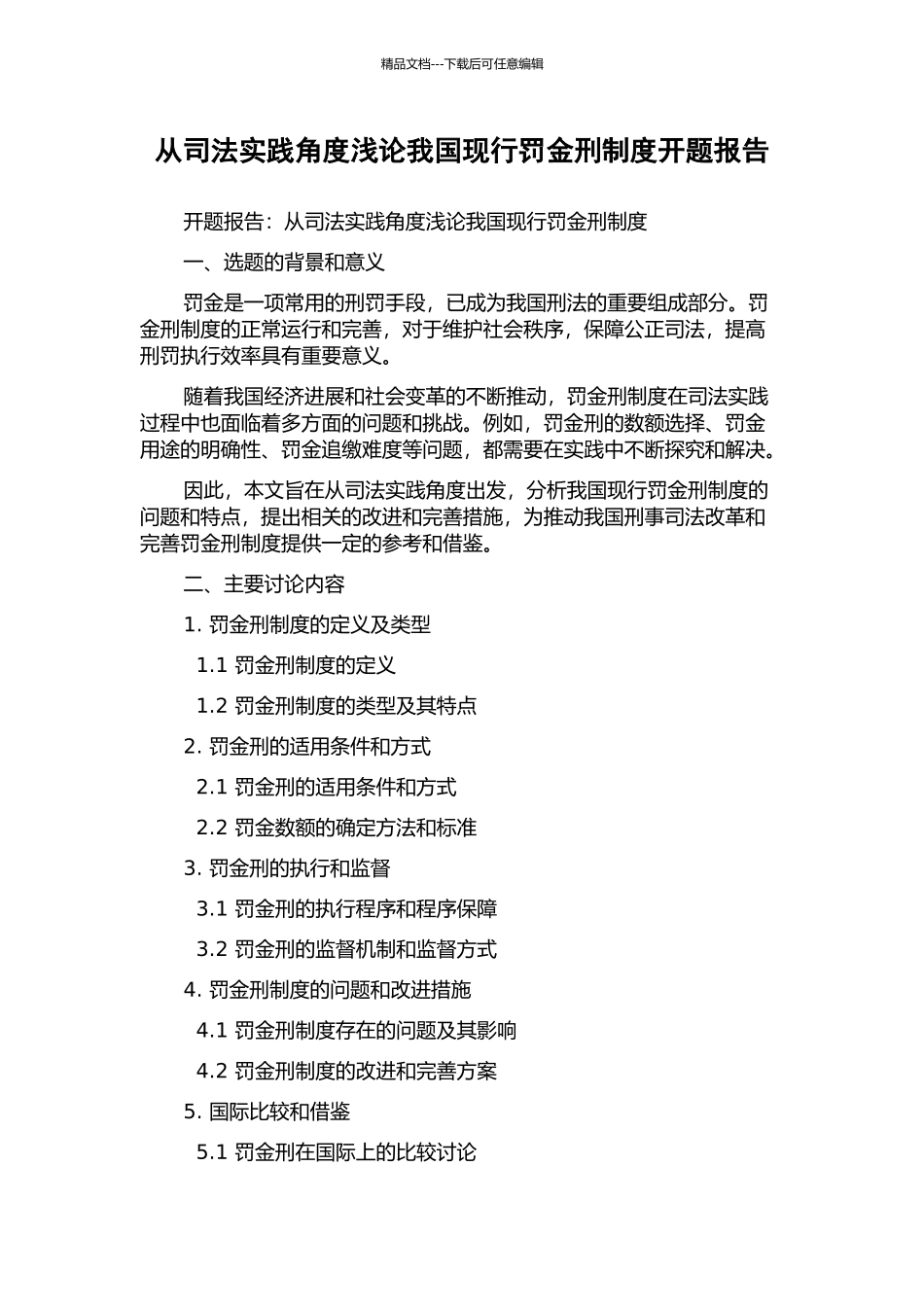 精品文档---下载后可任意编辑

从司法实践角度浅论我国现行罚金刑制度开题报告

开题报告：从司法实践角度浅论我国现行罚金刑制度

一、选题的背景和意义

罚金是一项常用的刑罚手段，已成为我国刑法的重要组成部分。罚金刑制度的正常运行和完善，对于维护社会秩序，保障公正司法，提高刑罚执行效率具有重要意义。

随着我国经济进展和社会变革的不断推动，罚金刑制度在司法实践过程中也面临着多方面的问题和挑战。例如，罚金刑的数额选择、罚金用途的明确性、罚金追缴难度等问题，都需要在实践中不断探究和解决。

因此，本文旨在从司法实践角度出发，分析我国现行罚金刑制度的问题和特点，提出相关的改进和完善措施，为推动我国刑事司法改革和完善罚金刑制度提供一定的参考和借鉴。

二、主要讨论内容

1. 罚金刑制度的定义及类型

1.1 罚金刑制度的定义

1.2 罚金刑制度的类型及其特点

2. 罚金刑的适用条件和方式

2.1 罚金刑的适用条件和方式

2.2 罚金数额的确定方法和标准

3. 罚金刑的执行和监督

3.1 罚金刑的执行程序和程序保障

3.2 罚金刑的监督机制和监督方式

4. 罚金刑制度的问题和改进措施

4.1 罚金刑制度存在的问题及其影响

4.2 罚金刑制度的改进和完善方案

5. 国际比较和借鉴

5.1 罚金刑在国际上的比较讨论